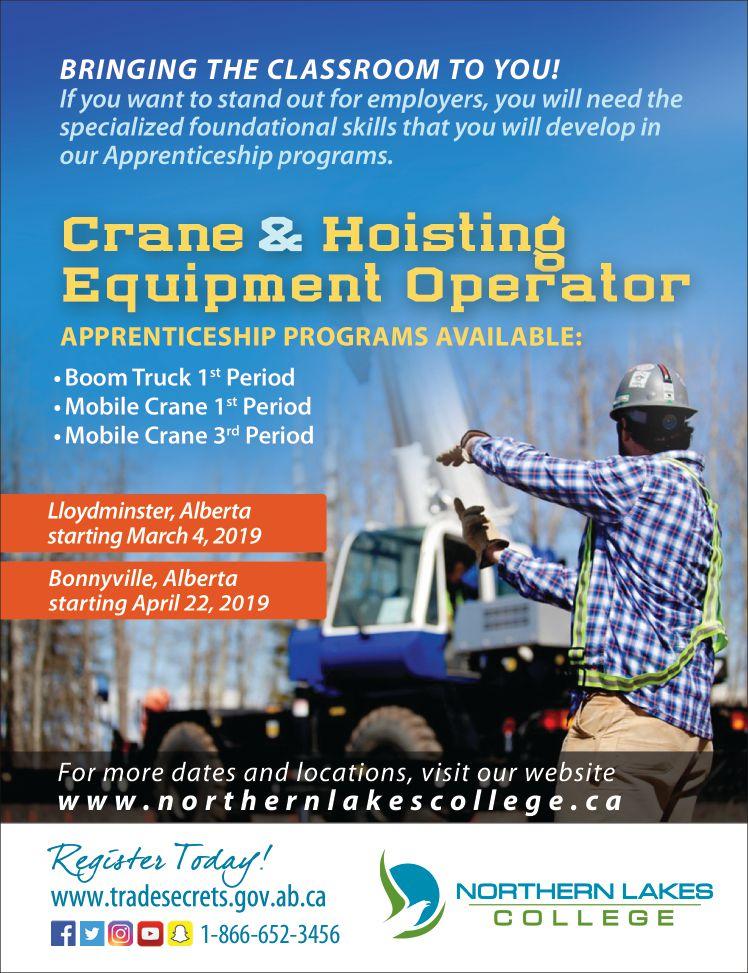 BRINGING THE CLASSROOM TO YOU!
If you want to stand out for employers, you will need the specialized foundational skills that you will develop in our Apprenticeship programs.

Crane & Hoisting Equipment Operator

APPRENTICESHIP PROGRAMS AVAILABLE:
• Boom Truck 1st Period
• Mobile Crane 1st Period
• Mobile Crane 3rd Period

Lloydminster, Alberta starting March 4, 2019

Bonnyville, Alberta starting April 22, 2019

For more dates and locations, visit our website
www.northernlakescollege.ca

Register Today!
www.tradesecrets.gov.ab.ca
1-866-652-3456

NORTHERN LAKES COLLEGE